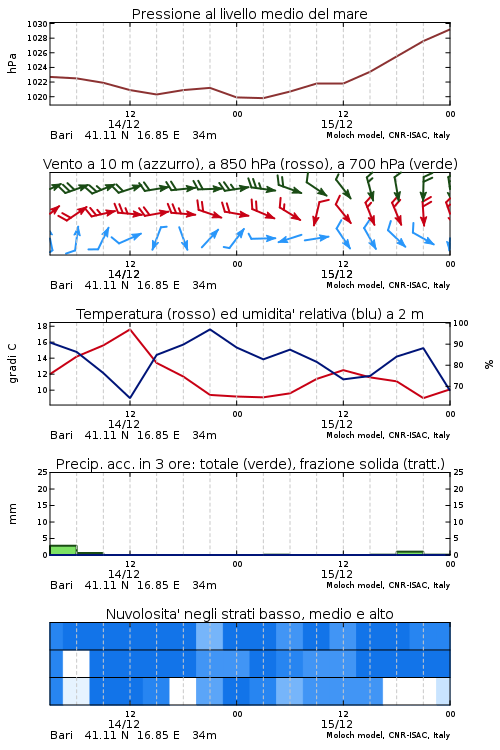 Pressione al livello medio del mare

hPa

1030
1028
1026
1024
1022
1020

12
14/12
00
12
15/12
00

Bari 41.11 N 16.85 E 34m
Moloch model, CNR-ISAC, Italy

Vento a 10 m (azzurro), a 850 hPa (rosso), a 700 hPa (verde)

12
14/12
00
12
15/12
00

Bari 41.11 N 16.85 E 34m
Moloch model, CNR-ISAC, Italy

Temperatura (rosso) ed umidita' relativa (blu) a 2 m

gradi C

18
16
14
12
10

100
90
80
70

%

12
14/12
00
12
15/12
00

Bari 41.11 N 16.85 E 34m
Moloch model, CNR-ISAC, Italy

Precip. acc. in 3 ore: totale (verde), frazione solida (tratt.)

mm

25
20
15
10
5
0

25
20
15
10
5
0

12
14/12
00
12
15/12
00

Bari 41.11 N 16.85 E 34m
Moloch model, CNR-ISAC, Italy

Nuvolosita' negli strati basso, medio e alto

12
14/12
00
12
15/12
00

Bari 41.11 N 16.85 E 34m
Moloch model, CNR-ISAC, Italy